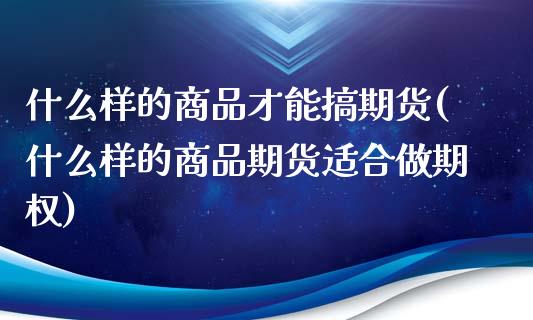 什么样的商品才能搞期货(什么样的商品期货适合做期权)